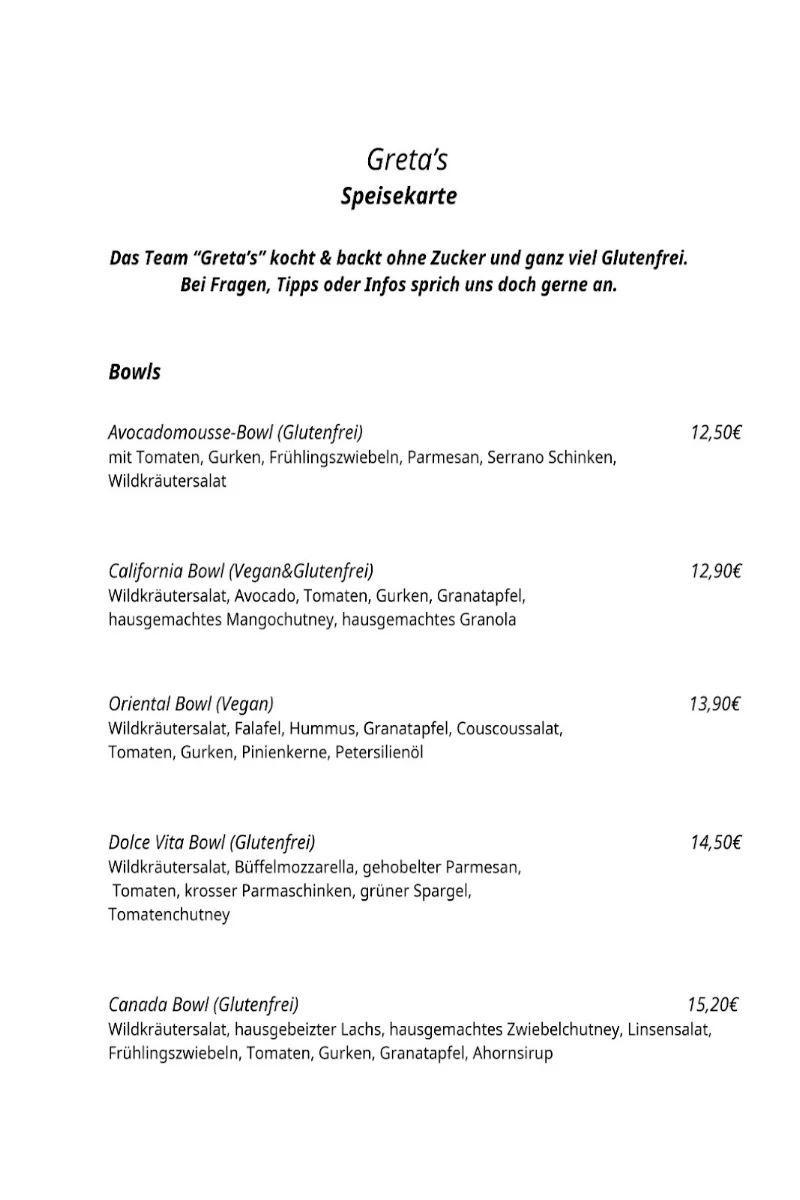 Greta's
Speisekarte

Das Team "Greta's" kocht & backt ohne Zucker und ganz viel Glutenfrei.
Bei Fragen, Tipps oder Infos sprich uns doch gerne an.

Bowls

Avocadomousse-Bowl (Glutenfrei) 12,50€
mit Tomaten, Gurken, Frühlingszwiebeln, Parmesan, Serrano Schinken, Wildkräutersalat

California Bowl (Vegan&Glutenfrei) 12,90€
Wildkräutersalat, Avocado, Tomaten, Gurken, Granatapfel, hausgemachtes Mangochutney, hausgemachtes Granola

Oriental Bowl (Vegan) 13,90€
Wildkräutersalat, Falafel, Hummus, Granatapfel, Couscoussalat, Tomaten, Gurken, Pinienkerne, Petersilienöl

Dolce Vita Bowl (Glutenfrei) 14,50€
Wildkräutersalat, Büffelmozzarella, gehobelter Parmesan, Tomaten, krosser Parmaschinken, grüner Spargel, Tomatenchutney

Canada Bowl (Glutenfrei) 15,20€
Wildkräutersalat, hausgebeizter Lachs, hausgemachtes Zwiebelchutney, Linsensalat, Frühlingszwiebeln, Tomaten, Gurken, Granatapfel, Ahornsirup